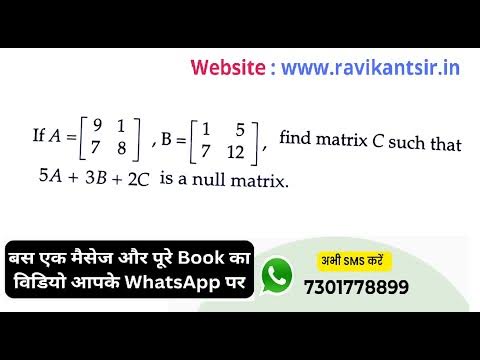 Website : www.ravikantsir.in

If $A = \begin{bmatrix} 9 & 1 \\ 7 & 8 \end{bmatrix}$ , $B = \begin{bmatrix} 1 & 5 \\ 7 & 12 \end{bmatrix}$, find matrix $C$ such that $5A + 3B + 2C$ is a null matrix.

बस एक मैसेज और पूरे Book का विडियो आपके WhatsApp पर

अभी SMS करें

7301778899